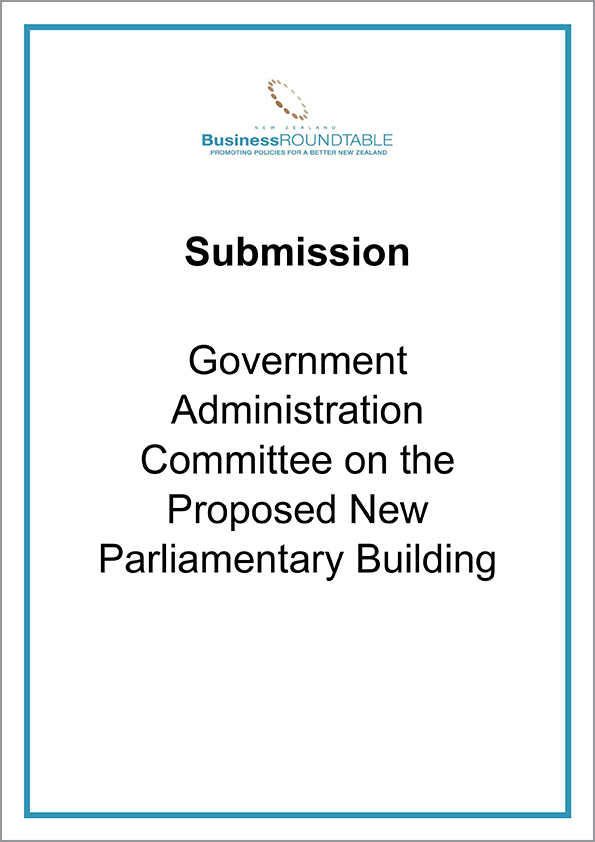 NEW ZEALAND
BusinessROUNDTABLE
PROMOTING POLICIES FOR A BETTER NEW ZEALAND

Submission

Government Administration Committee on the Proposed New Parliamentary Building